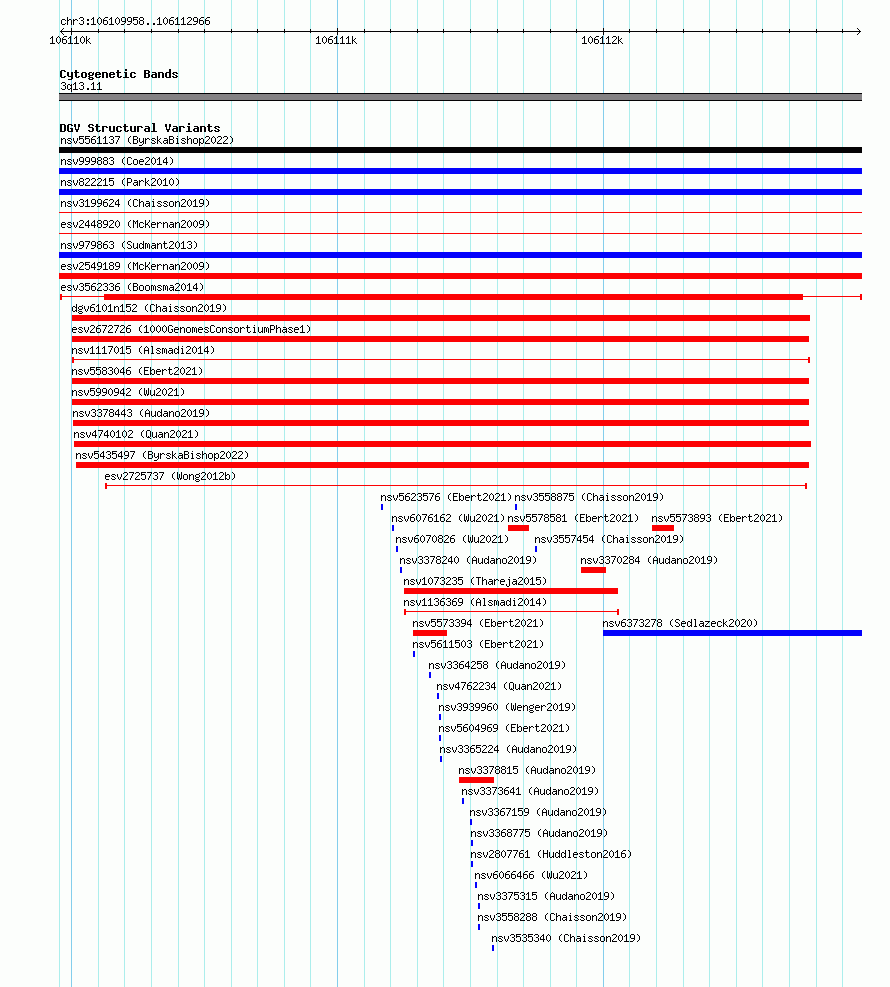 chr3:106109958..106112966
106110k
106111k
106112k

Cytogenetic Bands
3q13.11

DGV Structural Variants
nsv5561137 (ByrskaBishop2022)
nsv999883 (Coe2014)
nsv822215 (Park2010)
nsv3199624 (Chaisson2019)
esv2448920 (McKernan2009)
nsv979863 (Sudmant2013)
esv2549189 (McKernan2009)
esv3562336 (Boomsma2014)
dgv6101n152 (Chaisson2019)
esv2672726 (1000GenomesConsortiumPhase1)
nsv1117015 (Alsmadi2014)
nsv5583046 (Ebert2021)
nsv5990942 (Wu2021)
nsv3378443 (Audano2019)
nsv4740102 (Quan2021)
nsv5435497 (ByrskaBishop2022)
esv2725737 (Wong2012b)
nsv5623576 (Ebert2021)
nsv3558875 (Chaisson2019)
nsv6076162 (Wu2021)
nsv5578581 (Ebert2021)
nsv5573893 (Ebert2021)
nsv6070826 (Wu2021)
nsv3557454 (Chaisson2019)
nsv3378240 (Audano2019)
nsv3370284 (Audano2019)
nsv1073235 (Thareja2015)
nsv1136369 (Alsmadi2014)
nsv5573394 (Ebert2021)
nsv6373278 (Sedlazeck2020)
nsv5611503 (Ebert2021)
nsv3364258 (Audano2019)
nsv4762234 (Quan2021)
nsv3939960 (Wenger2019)
nsv5604969 (Ebert2021)
nsv3365224 (Audano2019)
nsv3378815 (Audano2019)
nsv3373641 (Audano2019)
nsv3367159 (Audano2019)
nsv3368775 (Audano2019)
nsv2807761 (Huddleston2016)
nsv6066466 (Wu2021)
nsv3375315 (Audano2019)
nsv3558288 (Chaisson2019)
nsv3535340 (Chaisson2019)